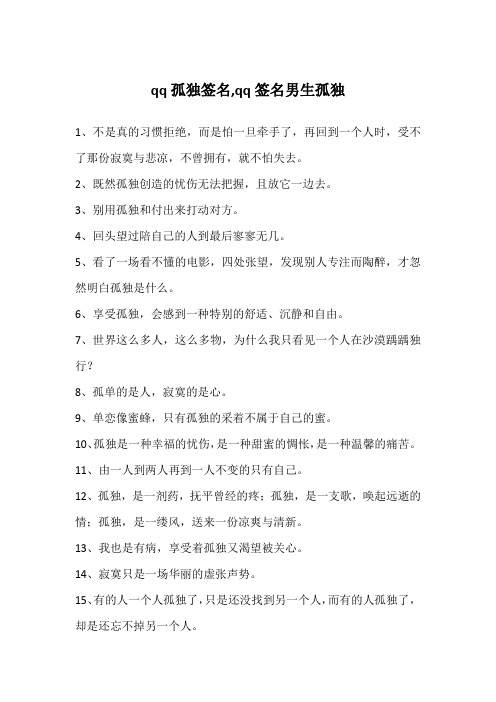 qq 孤独签名,qq 签名男生孤独

1、不是真的习惯拒绝，而是怕一旦牵手了，再回到一个人时，受不了那份寂寞与悲凉，不曾拥有，就不怕失去。

2、既然孤独创造的忧伤无法把握，且放它一边去。

3、别用孤独和付出来打动对方。

4、回头望过陪自己的人到最后寥寥无几。

5、看了一场看不懂的电影，四处张望，发现别人专注而陶醉，才忽然明白孤独是什么。

6、享受孤独，会感到一种特别的舒适、沉静和自由。

7、世界这么多人，这么多物，为什么我只看见一个人在沙漠踽踽独行？

8、孤单的是人，寂寞的是心。

9、单恋像蜜蜂，只有孤独的采着不属于自己的蜜。

10、孤独是一种幸福的忧伤，是一种甜蜜的惆怅，是一种温馨的痛苦。

11、由一人到两人再到一人不变的只有自己。

12、孤独，是一剂药，抚平曾经的疼；孤独，是一支歌，唤起远逝的情；孤独，是一缕风，送来一份凉爽与清新。

13、我也是有病，享受着孤独又渴望被关心。

14、寂寞只是一场华丽的虚张声势。

15、有的人一个人孤独了，只是还没找到另一个人，而有的人孤独了，却是还忘不掉另一个人。